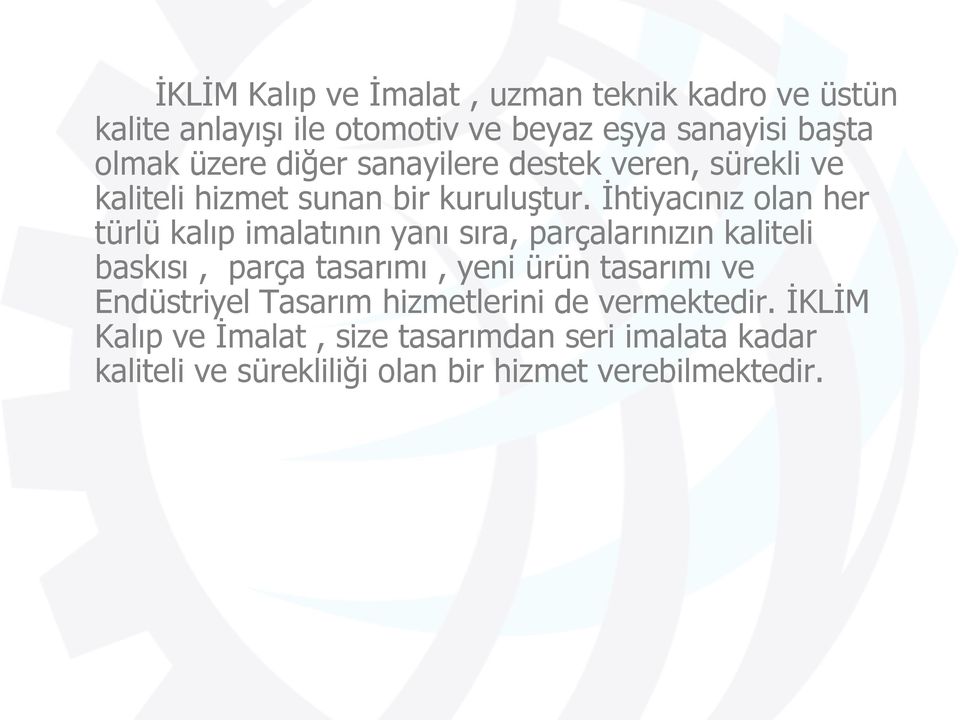 İKLİM Kalıp ve İmalat , uzman teknik kadro ve üstün kalite anlayışı ile otomotiv ve beyaz eşya sanayisi başta olmak üzere diğer sanayilere destek veren, sürekli ve kaliteli hizmet sunan bir kuruluştur. İhtiyacınız olan her türlü kalıp imalatının yanı sıra, parçalarınızın kaliteli baskısı , parça tasarımı , yeni ürün tasarımı ve Endüstriyel Tasarım hizmetlerini de vermektedir. İKLİM Kalıp ve İmalat , size tasarımdan seri imalata kadar kaliteli ve sürekliliği olan bir hizmet verebilmektedir.